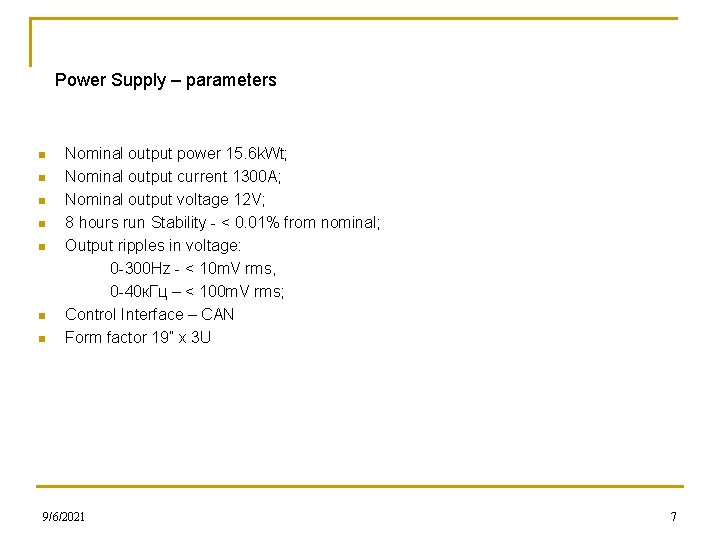 Power Supply – parameters

• Nominal output power 15.6kWt;
• Nominal output current 1300A;
• Nominal output voltage 12V;
• 8 hours run Stability - < 0.01% from nominal;
• Output ripples in voltage:
0-300Hz - < 10mV rms,
0-40кГц – < 100mV rms;
• Control Interface – CAN
• Form factor 19" x 3U

9/6/2021

7